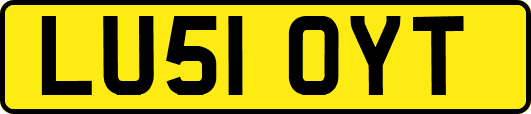 LU51 OYT